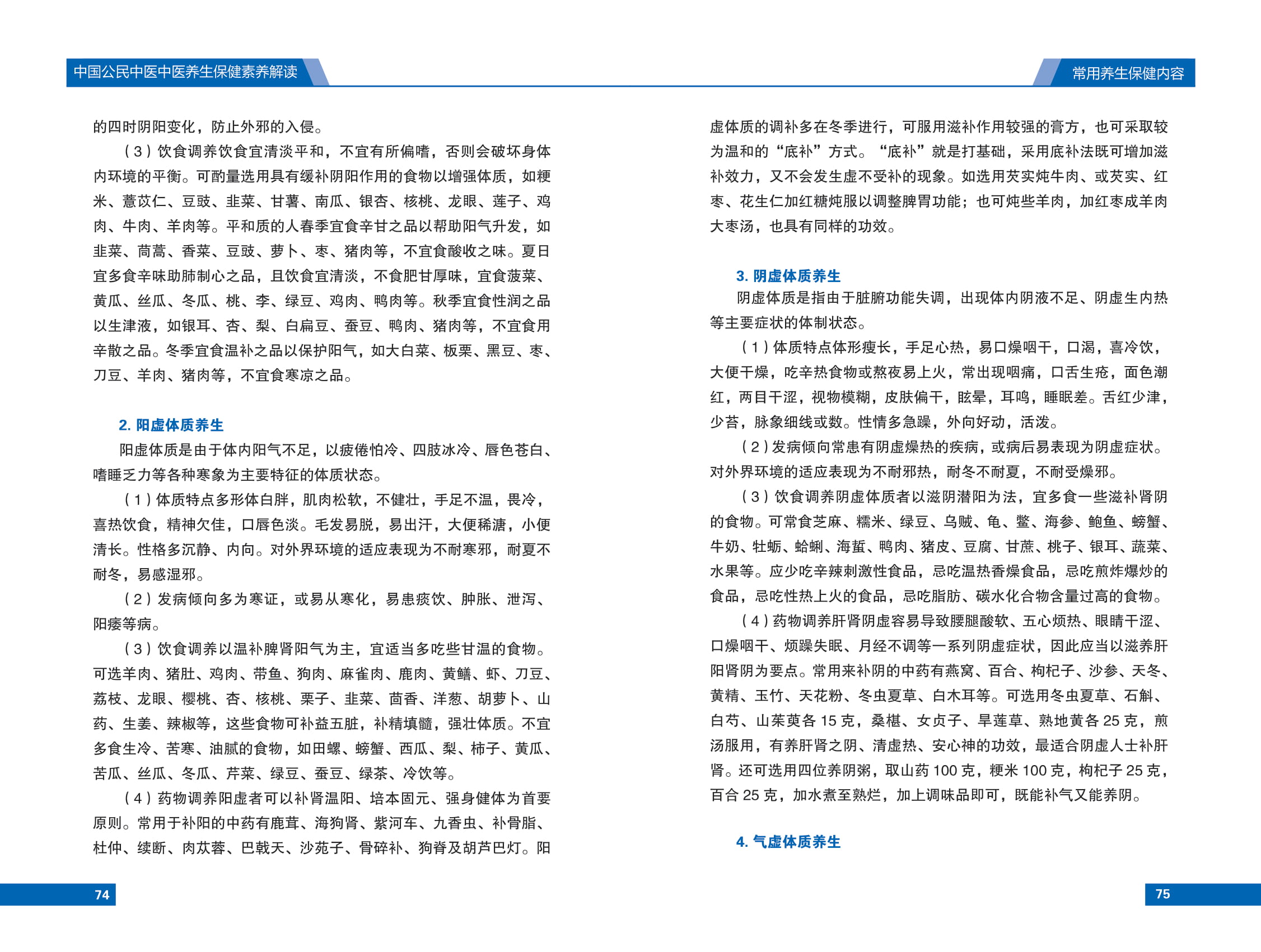 中国公民中医中医养生保健素养解读

的四时阴阳变化，防止外邪的入侵。

（3）饮食调养饮食宜清淡平和，不宜有所偏嗜，否则会破坏身体内环境的平衡。可酌量选用具有缓补阴阳作用的食物以增强体质，如粳米、薏苡仁、豆豉、韭菜、甘薯、南瓜、银杏、核桃、龙眼、莲子、鸡肉、牛肉、羊肉等。平和质的人春季宜食辛甘之品以帮助阳气升发，如韭菜、茼蒿、香菜、豆豉、萝卜、枣、猪肉等，不宜食酸收之味。夏日宜多食辛味助肺制心之品，且饮食宜清淡，不食肥甘厚味，宜食菠菜、黄瓜、丝瓜、冬瓜、桃、李、绿豆、鸡肉、鸭肉等。秋季宜食性润之品以生津液，如银耳、杏、梨、白扁豆、蚕豆、鸭肉、猪肉等，不宜食用辛散之品。冬季宜食温补之品以保护阳气，如大白菜、板栗、黑豆、枣、刀豆、羊肉、猪肉等，不宜食寒凉之品。

2. 阳虚体质养生

阳虚体质是由于体内阳气不足，以疲倦怕冷、四肢冰冷、唇色苍白、嗜睡乏力等各种寒象为主要特征的体质状态。

（1）体质特点多形体白胖，肌肉松软，不健壮，手足不温，畏冷，喜热饮食，精神欠佳，口唇色淡。毛发易脱，易出汗，大便稀溏，小便清长。性格多沉静、内向。对外界环境的适应表现为不耐寒邪，耐夏不耐冬，易感湿邪。

（2）发病倾向多为寒证，或易从寒化，易患痰饮、肿胀、泄泻、阳痿等病。

（3）饮食调养以温补脾肾阳气为主，宜适当多吃些甘温的食物。可选羊肉、猪肚、鸡肉、带鱼、狗肉、麻雀肉、鹿肉、黄鳝、虾、刀豆、荔枝、龙眼、樱桃、杏、核桃、栗子、韭菜、茴香、洋葱、胡萝卜、山药、生姜、辣椒等，这些食物可补益五脏，补精填髓，强壮体质。不宜多食生冷、苦寒、油腻的食物，如田螺、螃蟹、西瓜、梨、柿子、黄瓜、苦瓜、丝瓜、冬瓜、芹菜、绿豆、蚕豆、绿茶、冷饮等。

（4）药物调养阳虚者可以补肾温阳、培本固元、强身健体为首要原则。常用于补阳的中药有鹿茸、海狗肾、紫河车、九香虫、补骨脂、杜仲、续断、肉苁蓉、巴戟天、沙苑子、骨碎补、狗脊及胡芦巴灯。阳

74

常用养生保健内容

虚体质的调补多在冬季进行，可服用滋补作用较强的膏方，也可采取较为温和的“底补”方式。“底补”就是打基础，采用底补法既可增加滋补效力，又不会发生虚不受补的现象。如选用芡实炖牛肉、或芡实、红枣、花生仁加红糖炖服以调整脾胃功能；也可炖些羊肉，加红枣成羊肉大枣汤，也具有同样的功效。

3. 阴虚体质养生

阴虚体质是指由于脏腑功能失调，出现体内阴液不足、阴虚生内热等主要症状的体制状态。

（1）体质特点体形瘦长，手足心热，易口燥咽干，口渴，喜冷饮，大便干燥，吃辛热食物或熬夜易上火，常出现咽痛，口舌生疮，面色潮红，两目干涩，视物模糊，皮肤偏干，眩晕，耳鸣，睡眠差。舌红少津，少苔，脉象细线或数。性情多急躁，外向好动，活泼。

（2）发病倾向常患有阴虚燥热的疾病，或病后易表现为阴虚症状。对外界环境的适应表现为不耐邪热，耐冬不耐夏，不耐受燥邪。

（3）饮食调养阴虚体质者以滋阴潜阳为法，宜多食一些滋补肾阴的食物。可常食芝麻、糯米、绿豆、乌贼、龟、鳖、海参、鲍鱼、螃蟹、牛奶、牡蛎、蛤蜊、海蜇、鸭肉、猪皮、豆腐、甘蔗、桃子、银耳、蔬菜、水果等。应少吃辛辣刺激性食品，忌吃温热香燥食品，忌吃煎炸爆炒的食品，忌吃性热上火的食品，忌吃脂肪、碳水化合物含量过高的食物。

（4）药物调养肝肾阴虚容易导致腰腿酸软、五心烦热、眼睛干涩、口燥咽干、烦躁失眠、月经不调等一系列阴虚症状，因此应当以滋养肝阳肾阴为要点。常用来补阴的中药有燕窝、百合、枸杞子、沙参、天冬、黄精、玉竹、天花粉、冬虫夏草、白木耳等。可选用冬虫夏草、石斛、白芍、山茱萸各 15 克，桑椹、女贞子、旱莲草、熟地黄各 25 克，煎汤服用，有养肝肾之阴、清虚热、安心神的功效，最适合阴虚人士补肝肾。还可选用四位养阴粥，取山药 100 克，粳米 100 克，枸杞子 25 克，百合 25 克，加水煮至熟烂，加上调味品即可，既能补气又能养阴。

4. 气虚体质养生

75